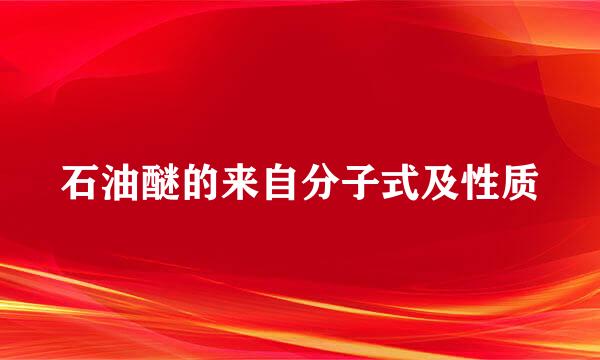 石油醚的来自分子式及性质